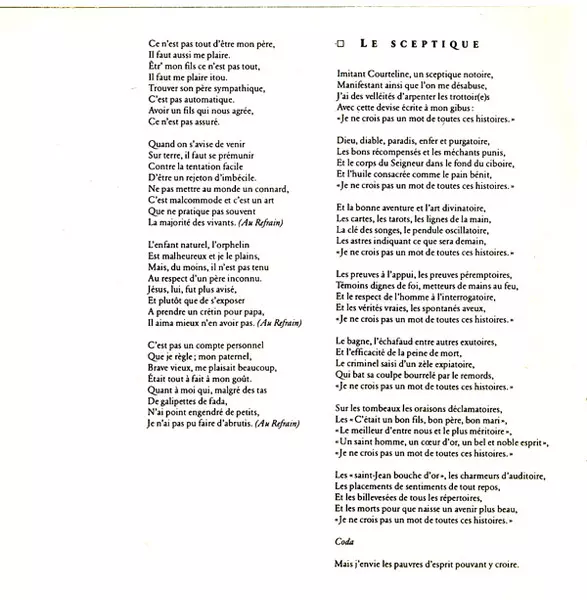 Ce n'est pas tout d'être mon père,
Il faut aussi me plaire.
Êtr' mon fils ce n'est pas tout,
Il faut me plaire itou.
Trouver son père sympathique,
C'est pas automatique.
Avoir un fils qui nous agrée,
Ce n'est pas assuré.

Quand on s'avise de venir
Sur terre, il faut se prémunir
Contre la tentation facile
D'être un rejeton d'imbécile.
Ne pas mettre au monde un connard,
C'est malcommode et c'est un art
Que ne pratique pas souvent
La majorité des vivants. (Au Refrain)

L'enfant naturel, l'orphelin
Est malheureux et je le plains,
Mais, du moins, il n'est pas tenu
Au respect d'un père inconnu.
Jésus, lui, fut plus avisé,
Et plutôt que de s'exposer
A prendre un crétin pour papa,
Il aima mieux n'en avoir pas. (Au Refrain)

C'est pas un compte personnel
Que je règle ; mon paternel,
Brave vieux, me plaisait beaucoup,
Était tout à fait à mon goût.
Quant à moi qui, malgré des tas
De galipettes de fada,
N'ai point engendré de petits,
Je n'ai pas pu faire d'abrutis. (Au Refrain)

□ LE SCEPTIQUE

Imitant Courteline, un sceptique notoire,
Manifestant ainsi que l'on me désabuse,
J'ai des velléités d'arpenter les trottoir(e)s
Avec cette devise écrite à mon gibus :
« Je ne crois pas un mot de toutes ces histoires. »

Dieu, diable, paradis, enfer et purgatoire,
Les bons récompensés et les méchants punis,
Et le corps du Seigneur dans le fond du ciboire,
Et l'huile consacrée comme le pain bénit,
« Je ne crois pas un mot de toutes ces histoires. »

Et la bonne aventure et l'art divinatoire,
Les cartes, les tarots, les lignes de la main,
La clé des songes, le pendule oscillatoire,
Les astres indiquant ce que sera demain,
« Je ne crois pas un mot de toutes ces histoires. »

Les preuves à l'appui, les preuves péremptoires,
Témoins dignes de foi, metteurs de mains au feu,
Et le respect de l'homme à l'interrogatoire,
Et les vérités vraies, les spontanés aveux,
« Je ne crois pas un mot de toutes ces histoires. »

Le bagne, l'échafaud entre autres exutoires,
Et l'efficacité de la peine de mort,
Le criminel saisi d'un zèle expiatoire,
Qui bat sa coulpe bourrelé par le remords,
« Je ne crois pas un mot de toutes ces histoires. »

Sur les tombeaux les oraisons déclamatoires,
Les « C'était un bon fils, bon père, bon mari »,
« Le meilleur d'entre nous et le plus méritoire »,
« Un saint homme, un cœur d'or, un bel et noble esprit »,
« Je ne crois pas un mot de toutes ces histoires. »

Les « saint-Jean bouche d'or », les charmeurs d'auditoire,
Les placements de sentiments de tout repos,
Et les billevesées de tous les répertoires,
Et les morts pour que naisse un avenir plus beau,
« Je ne crois pas un mot de toutes ces histoires. »

Coda

Mais j'envie les pauvres d'esprit pouvant y croire.